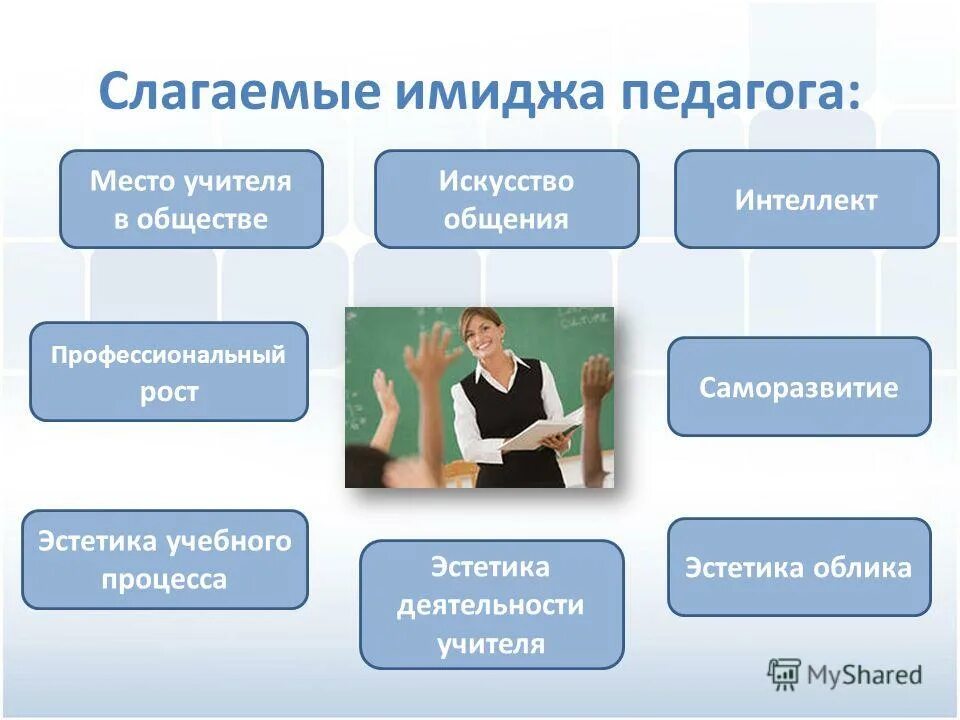 Слагаемые имиджа педагога:

Место учителя в обществе

Искусство общения

Интеллект

Профессиональный рост

Саморазвитие

Эстетика учебного процесса

Эстетика деятельности учителя

Эстетика облика

MyShared